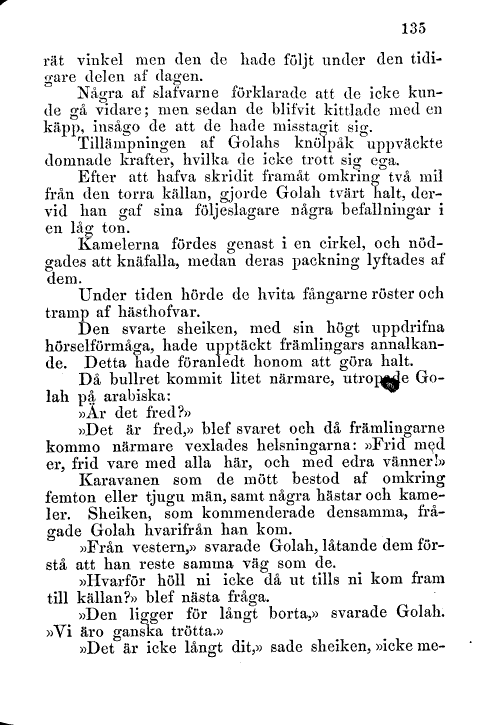 135

rät vinkel men den de hade följt under den tidigare delen af dagen.

Några af slafvarne förklarade att de icke kunde gå vidare; men sedan de blifvit kittlade med en käpp, insågo de att de hade misstagit sig.

Tillämpningen af Golahs knölpåk uppväckte domnade krafter, hvilka de icke trott sig ega.

Efter att hafva skridit framåt omkring två mil från den torra källan, gjorde Golah tvärt halt, dervid han gaf sina följeslagare några befallningar i en låg ton.

Kamelerna fördes genast i en cirkel, och nödgades att knäfalla, medan deras packning lyftades af dem.

Under tiden hörde de hvita fångarne röster och tramp af hästhofvar.

Den svarte sheiken, med sin högt uppdrifna hörselförmåga, hade upptäckt främlingars annalkande. Detta hade föranledt honom att göra halt.

Då bullret kommit litet närmare, utropade Golah på arabiska:

»Är det fred?»

»Det är fred,» blef svaret och då främlingarne kommo närmare vexlades helsningarna: »Frid med er, frid vare med alla här, och med edra vänner!»

Karavanen som de mött bestod af omkring femton eller tjugu män, samt några hästar och kameler. Sheiken, som kommenderade densamma, frågade Golah hvarifrån han kom.

»Från vestern,» svarade Golah, låtande dem förstå att han reste samma väg som de.

»Hvarför höll ni icke då ut tills ni kom fram till källan?» blef nästa fråga.

»Den ligger för långt borta,» svarade Golah. »Vi äro ganska trötta.»

»Det är icke långt dit,» sade sheiken, »icke me-